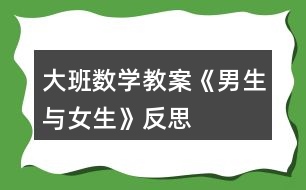 大班数学教案《男生与女生》反思